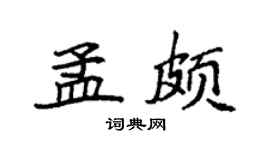 孟颇

词典网